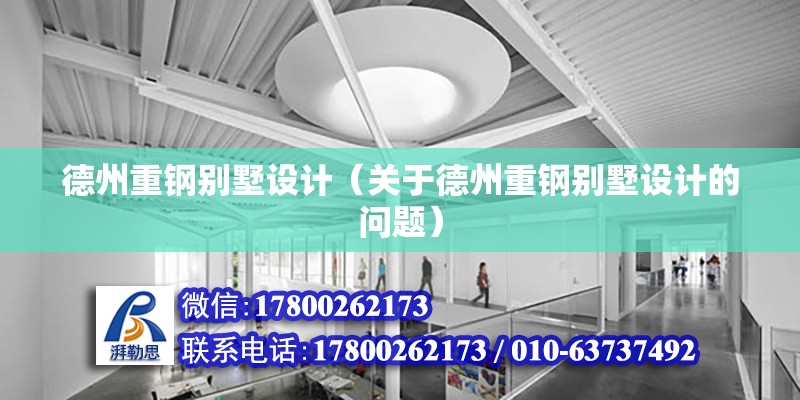 德州重钢别墅设计（关于德州重钢别墅设计的问题）

湃勒思

微信:17800262173

联系电话:17800262173 / 010-63737492